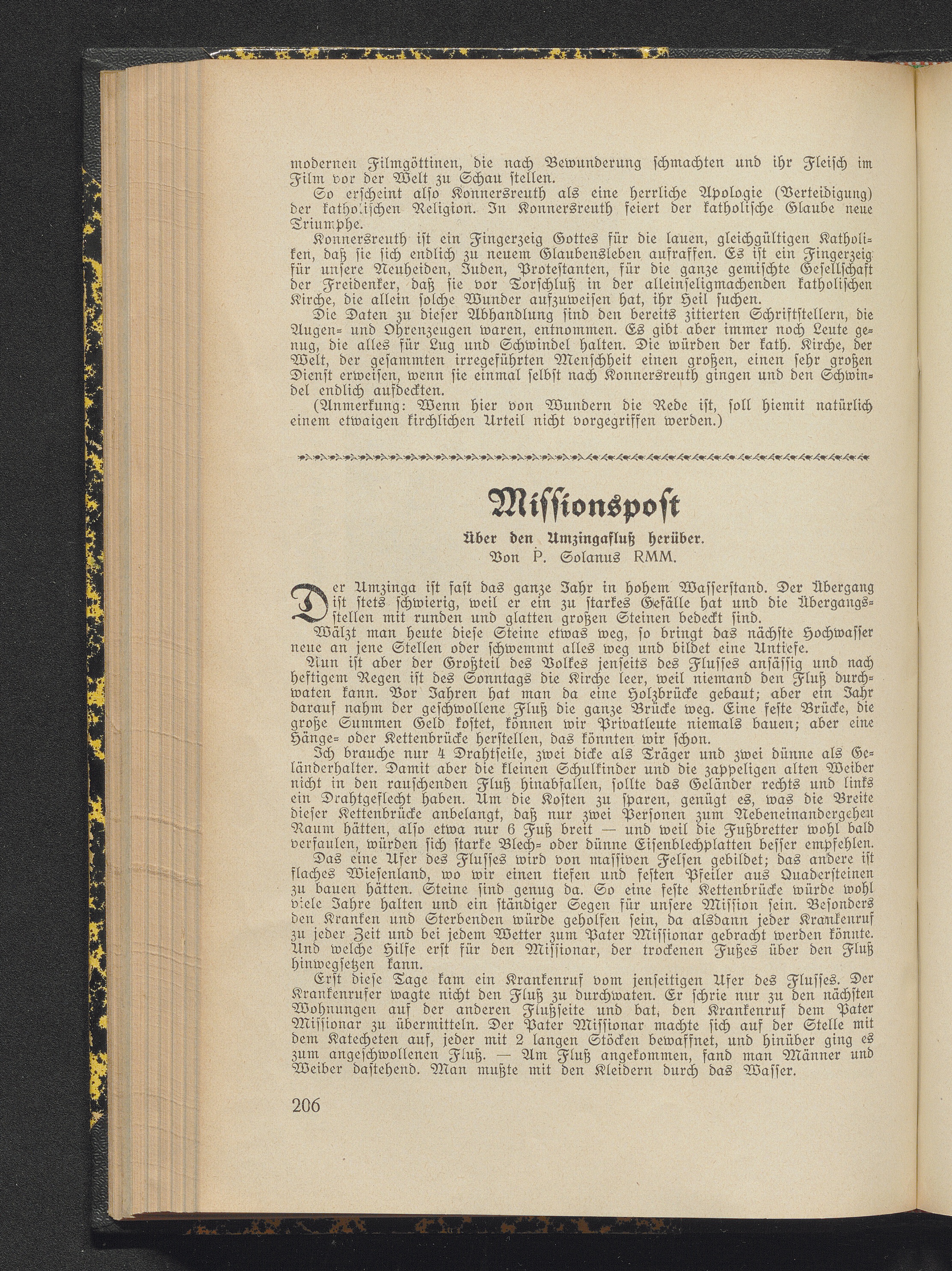 modernen Filmgöttinen, die nach Bewunderung schmachten und ihr Fleisch im Film vor der Welt zu Schau stellen.

So erscheint also Konnersreuth als eine herrliche Apologie (Verteidigung) der katholischen Religion. In Konnersreuth feiert der katholische Glaube neue Triumphe.

Konnersreuth ist ein Fingerzeig Gottes für die lauen, gleichgültigen Katholiken, daß sie sich endlich zu neuem Glaubensleben aufraffen. Es ist ein Fingerzeig für unsere Neuheiden, Juden, Protestanten, für die ganze gemischte Gesellschaft der Freidenker, daß sie vor Torschluß in der alleinseligmachenden katholischen Kirche, die allein solche Wunder aufzuweisen hat, ihr Heil suchen.

Die Daten zu dieser Abhandlung sind den bereits zitierten Schriftstellern, die Augen- und Ohrenzeugen waren, entnommen. Es gibt aber immer noch Leute genug, die alles für Lug und Schwindel halten. Die würden der kath. Kirche, der Welt, der gesammten irregeführten Menschheit einen großen, einen sehr großen Dienst erweisen, wenn sie einmal selbst nach Konnersreuth gingen und den Schwindel endlich aufdeckten.

(Anmerkung: Wenn hier von Wundern die Rede ist, soll hiemit natürlich einem etwaigen kirchlichen Urteil nicht vorgegriffen werden.)

Missionspost

Über den Umzingafluß herüber.
Von P. Solanus RMM.

Der Umzinga ist fast das ganze Jahr in hohem Wasserstand. Der Übergang ist stets schwierig, weil er ein zu starkes Gefälle hat und die Übergangsstellen mit runden und glatten großen Steinen bedeckt sind.

Wälzt man heute diese Steine etwas weg, so bringt das nächste Hochwasser neue an jene Stellen oder schwemmt alles weg und bildet eine Untiefe.

Nun ist aber der Großteil des Volkes jenseits des Flusses ansässig und nach heftigem Regen ist des Sonntags die Kirche leer, weil niemand den Fluß durchwaten kann. Vor Jahren hat man da eine Holzbrücke gebaut; aber ein Jahr darauf nahm der geschwollene Fluß die ganze Brücke weg. Eine feste Brücke, die große Summen Geld kostet, können wir Privatleute niemals bauen; aber eine Hänge- oder Kettenbrücke herstellen, das könnten wir schon.

Ich brauche nur 4 Drahtseile, zwei dicke als Träger und zwei dünne als Geländerhalter. Damit aber die kleinen Schulkinder und die zappeligen alten Weiber nicht in den rauschenden Fluß hinabfallen, sollte das Geländer rechts und links ein Drahtgeflecht haben. Um die Kosten zu sparen, genügt es, was die Breite dieser Kettenbrücke anbelangt, daß nur zwei Personen zum Nebeneinandergehen Raum hätten, also etwa nur 6 Fuß breit — und weil die Fußbretter wohl bald verfaulen, würden sich starke Blech- oder dünne Eisenblechplatten besser empfehlen.

Das eine Ufer des Flusses wird von massiven Felsen gebildet; das andere ist flaches Wiesenland, wo wir einen tiefen und festen Pfeiler aus Quadersteinen zu bauen hätten. Steine sind genug da. So eine feste Kettenbrücke würde wohl viele Jahre halten und ein ständiger Segen für unsere Mission sein. Besonders den Kranken und Sterbenden würde geholfen sein, da alsdann jeder Krankenruf zu jeder Zeit und bei jedem Wetter zum Pater Missionar gebracht werden könnte. Und welche Hilfe erst für den Missionar, der trockenen Fußes über den Fluß hinwegsetzen kann.

Erst diese Tage kam ein Krankenruf vom jenseitigen Ufer des Flusses. Der Krankenrufer wagte nicht den Fluß zu durchwaten. Er schrie nur zu den nächsten Wohnungen auf der anderen Flußseite und bat, den Krankenruf dem Pater Missionar zu übermitteln. Der Pater Missionar machte sich auf der Stelle mit dem Katecheten auf, jeder mit 2 langen Stöcken bewaffnet, und hinüber ging es zum angeschwollenen Fluß. — Am Fluß angekommen, fand man Männer und Weiber dastehend. Man mußte mit den Kleidern durch das Wasser.

206